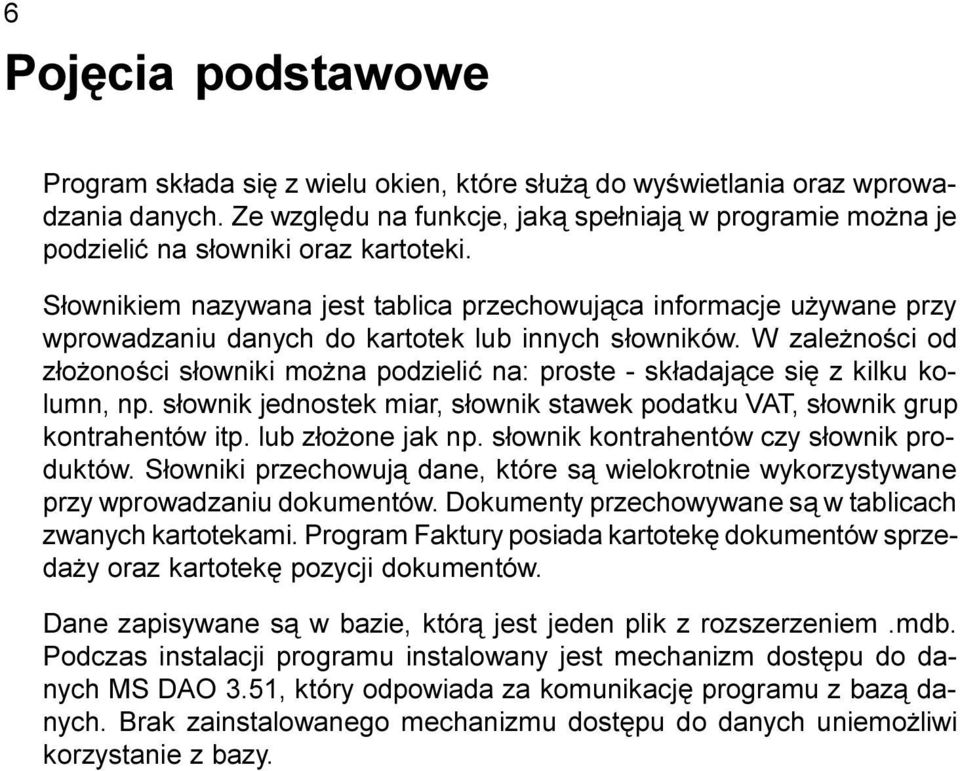 6

Pojęcia podstawowe

Program składa się z wielu okien, które służą do wyświetlania oraz wprowadzania danych. Ze względu na funkcje, jaką spełniają w programie można je podzielić na słowniki oraz kartoteki.

Słownikiem nazywana jest tablica przechowująca informacje używane przy wprowadzaniu danych do kartotek lub innych słowników. W zależności od złożoności słowniki można podzielić na: proste - składające się z kilku kolumn, np. słownik jednostek miar, słownik stawek podatku VAT, słownik grup kontrahentów itp. lub złożone jak np. słownik kontrahentów czy słownik produktów. Słowniki przechowują dane, które są wielokrotnie wykorzystywane przy wprowadzaniu dokumentów. Dokumenty przechowywane są w tablicach zwanych kartotekami. Program Faktury posiada kartotekę dokumentów sprzedaży oraz kartotekę pozycji dokumentów.

Dane zapisywane są w bazie, którą jest jeden plik z rozszerzeniem .mdb. Podczas instalacji programu instalowany jest mechanizm dostępu do danych MS DAO 3.51, który odpowiada za komunikację programu z bazą danych. Brak zainstalowanego mechanizmu dostępu do danych uniemożliwi korzystanie z bazy.